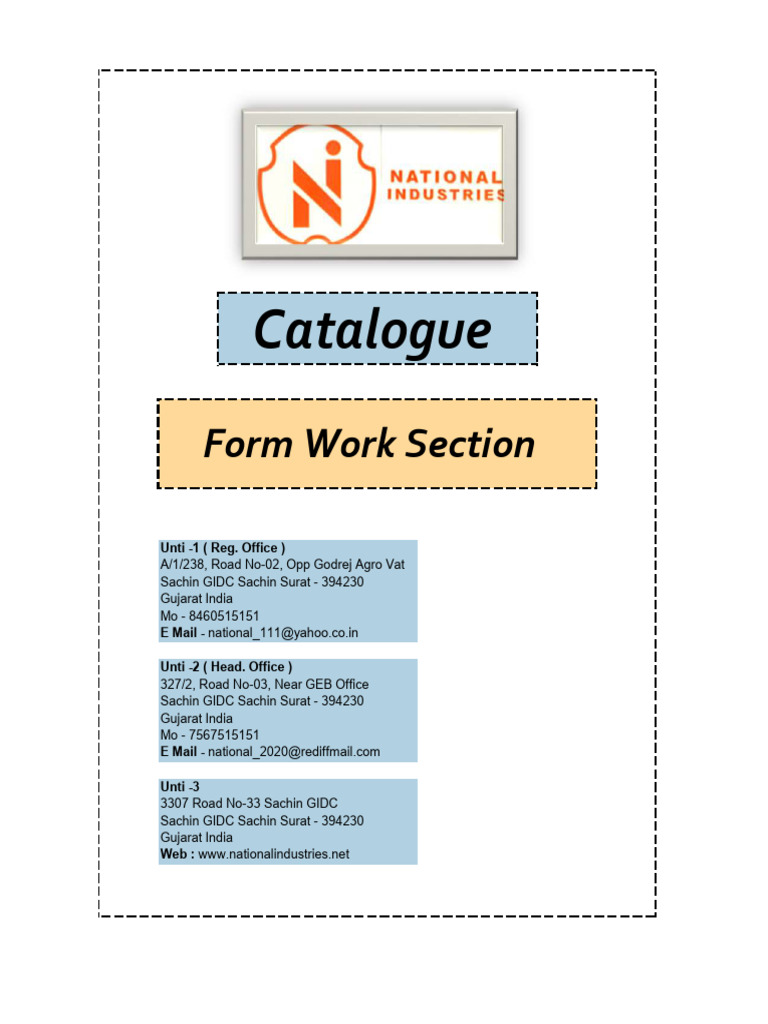 NATIONAL INDUSTRIES

Catalogue

Form Work Section

Unti -1 ( Reg. Office )
A/1/238, Road No-02, Opp Godrej Agro Vat
Sachin GIDC Sachin Surat - 394230
Gujarat India
Mo - 8460515151
E Mail - national_111@yahoo.co.in

Unti -2 ( Head. Office )
327/2, Road No-03, Near GEB Office
Sachin GIDC Sachin Surat - 394230
Gujarat India
Mo - 7567515151
E Mail - national_2020@rediffmail.com

Unti -3
3307 Road No-33 Sachin GIDC
Sachin GIDC Sachin Surat - 394230
Gujarat India
Web : www.nationalindustries.net